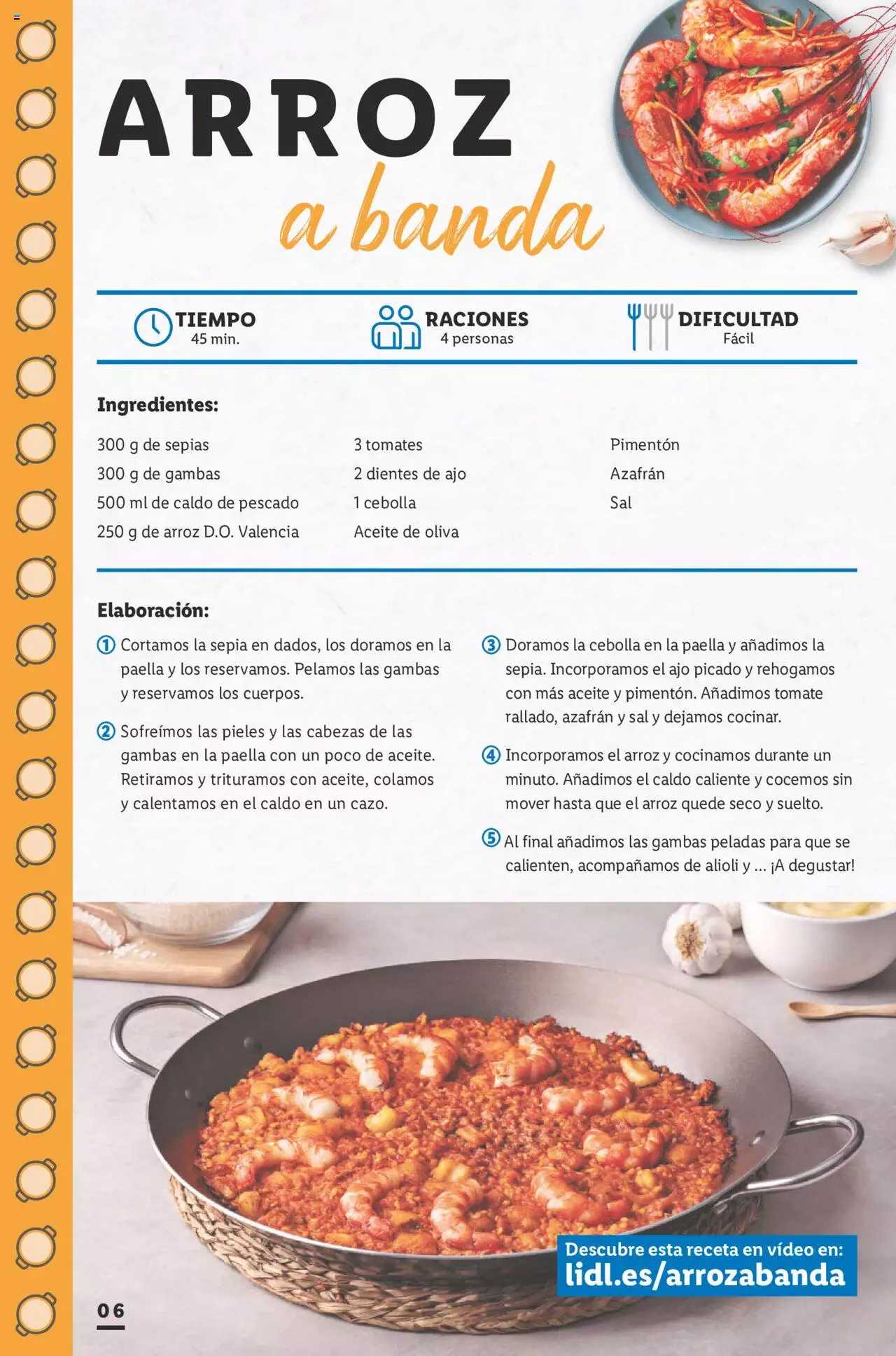 ARROZ
a banda

TIEMPO
45 min.

RACIONES
4 personas

DIFICULTAD
Fácil

Ingredientes:

300 g de sepias
300 g de gambas
500 ml de caldo de pescado
250 g de arroz D.O. Valencia

3 tomates
2 dientes de ajo
1 cebolla
Aceite de oliva

Pimentón
Azafrán
Sal

Elaboración:

1 Cortamos la sepia en dados, los doramos en la paella y los reservamos. Pelamos las gambas y reservamos los cuerpos.

2 Sofreímos las pieles y las cabezas de las gambas en la paella con un poco de aceite. Retiramos y trituramos con aceite, colamos y calentamos en el caldo en un cazo.

3 Doramos la cebolla en la paella y añadimos la sepia. Incorporamos el ajo picado y rehogamos con más aceite y pimentón. Añadimos tomate rallado, azafrán y sal y dejamos cocinar.

4 Incorporamos el arroz y cocinamos durante un minuto. Añadimos el caldo caliente y cocemos sin mover hasta que el arroz quede seco y suelto.

5 Al final añadimos las gambas peladas para que se calienten, acompañamos de alioli y ... ¡A degustar!

Descubre esta receta en vídeo en:
lidl.es/arrozabanda

06